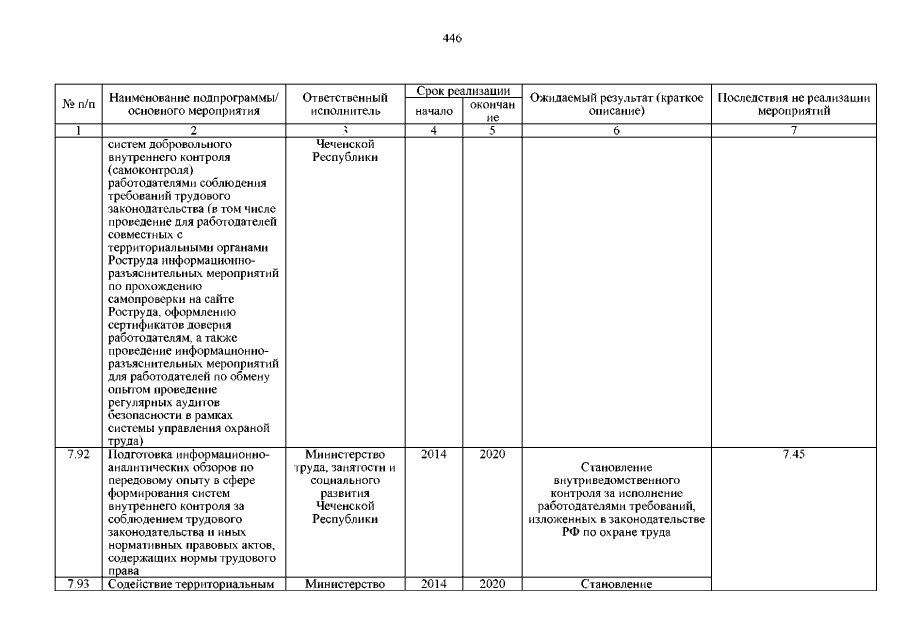 446

| № п/п | Наименование подпрограммы/ основного мероприятия | Ответственный исполнитель | Срок реализации начало | Срок реализации окончание | Ожидаемый результат (краткое описание) | Последствия не реализации мероприятий |
|---|---|---|---|---|---|---|
| 1 | 2 | 3 | 4 | 5 | 6 | 7 |
| | систем добровольного внутреннего контроля (самоконтроля) работодателями соблюдения требований трудового законодательства (в том числе проведение для работодателей совместных с территориальными органами Роструда информационно-разъяснительных мероприятий по прохождению самопроверки на сайте Роструда, оформлению сертификатов доверия работодателям, а также проведение информационно-разъяснительных мероприятий для работодателей по обмену опытом проведение регулярных аудитов безопасности в рамках системы управления охраной труда) | Чеченской Республики | | | | |
| 7.92 | Подготовка информационно-аналитических обзоров по передовому опыту в сфере формирования систем внутреннего контроля за соблюдением трудового законодательства и иных нормативных правовых актов, содержащих нормы трудового права | Министерство труда, занятости и социального развития Чеченской Республики | 2014 | 2020 | Становление внутриведомственного контроля за исполнение работодателями требований, изложенных в законодательстве РФ по охране труда | 7.45 |
| 7.93 | Содействие территориальным | Министерство | 2014 | 2020 | Становление | |